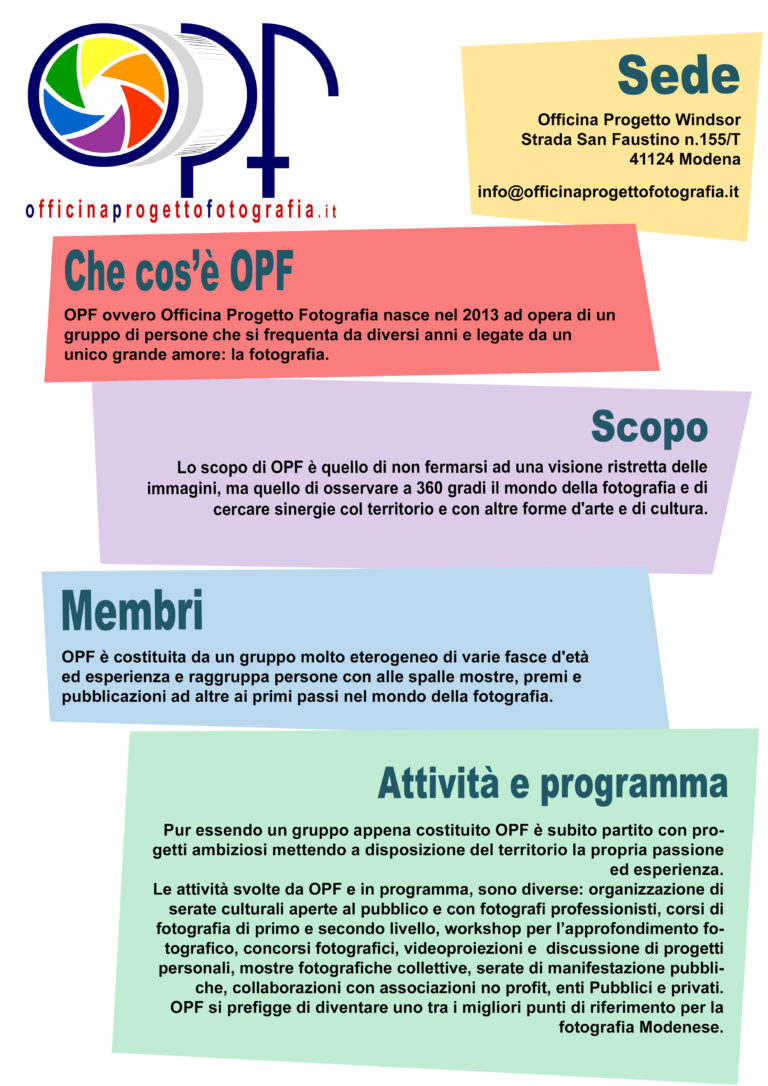 OPF

officinaprogettofotografia.it

Sede

Officina Progetto Windsor
Strada San Faustino n.155/T
41124 Modena

info@officinaprogettofotografia.it

Che cos'è OPF

OPF ovvero Officina Progetto Fotografia nasce nel 2013 ad opera di un gruppo di persone che si frequenta da diversi anni e legate da un unico grande amore: la fotografia.

Scopo

Lo scopo di OPF è quello di non fermarsi ad una visione ristretta delle immagini, ma quello di osservare a 360 gradi il mondo della fotografia e di cercare sinergie col territorio e con altre forme d'arte e di cultura.

Membri

OPF è costituita da un gruppo molto eterogeneo di varie fasce d'età ed esperienza e raggruppa persone con alle spalle mostre, premi e pubblicazioni ad altre ai primi passi nel mondo della fotografia.

Attività e programma

Pur essendo un gruppo appena costituito OPF è subito partito con progetti ambiziosi mettendo a disposizione del territorio la propria passione ed esperienza.
Le attività svolte da OPF e in programma, sono diverse: organizzazione di serate culturali aperte al pubblico e con fotografi professionisti, corsi di fotografia di primo e secondo livello, workshop per l'approfondimento fotografico, concorsi fotografici, videoproiezioni e discussione di progetti personali, mostre fotografiche collettive, serate di manifestazione pubbliche, collaborazioni con associazioni no profit, enti Pubblici e privati.
OPF si prefigge di diventare uno tra i migliori punti di riferimento per la fotografia Modenese.